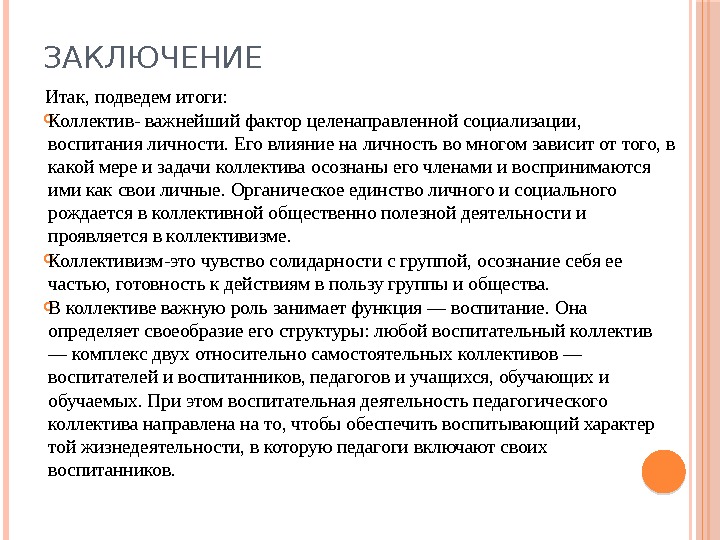 ЗАКЛЮЧЕНИЕ

Итак, подведем итоги:

Коллектив- важнейший фактор целенаправленной социализации, воспитания личности. Его влияние на личность во многом зависит от того, в какой мере и задачи коллектива осознаны его членами и воспринимаются ими как свои личные. Органическое единство личного и социального рождается в коллективной общественно полезной деятельности и проявляется в коллективизме.

Коллективизм-это чувство солидарности с группой, осознание себя ее частью, готовность к действиям в пользу группы и общества.

В коллективе важную роль занимает функция — воспитание. Она определяет своеобразие его структуры: любой воспитательный коллектив — комплекс двух относительно самостоятельных коллективов — воспитателей и воспитанников, педагогов и учащихся, обучающих и обучаемых. При этом воспитательная деятельность педагогического коллектива направлена на то, чтобы обеспечить воспитывающий характер той жизнедеятельности, в которую педагоги включают своих воспитанников.